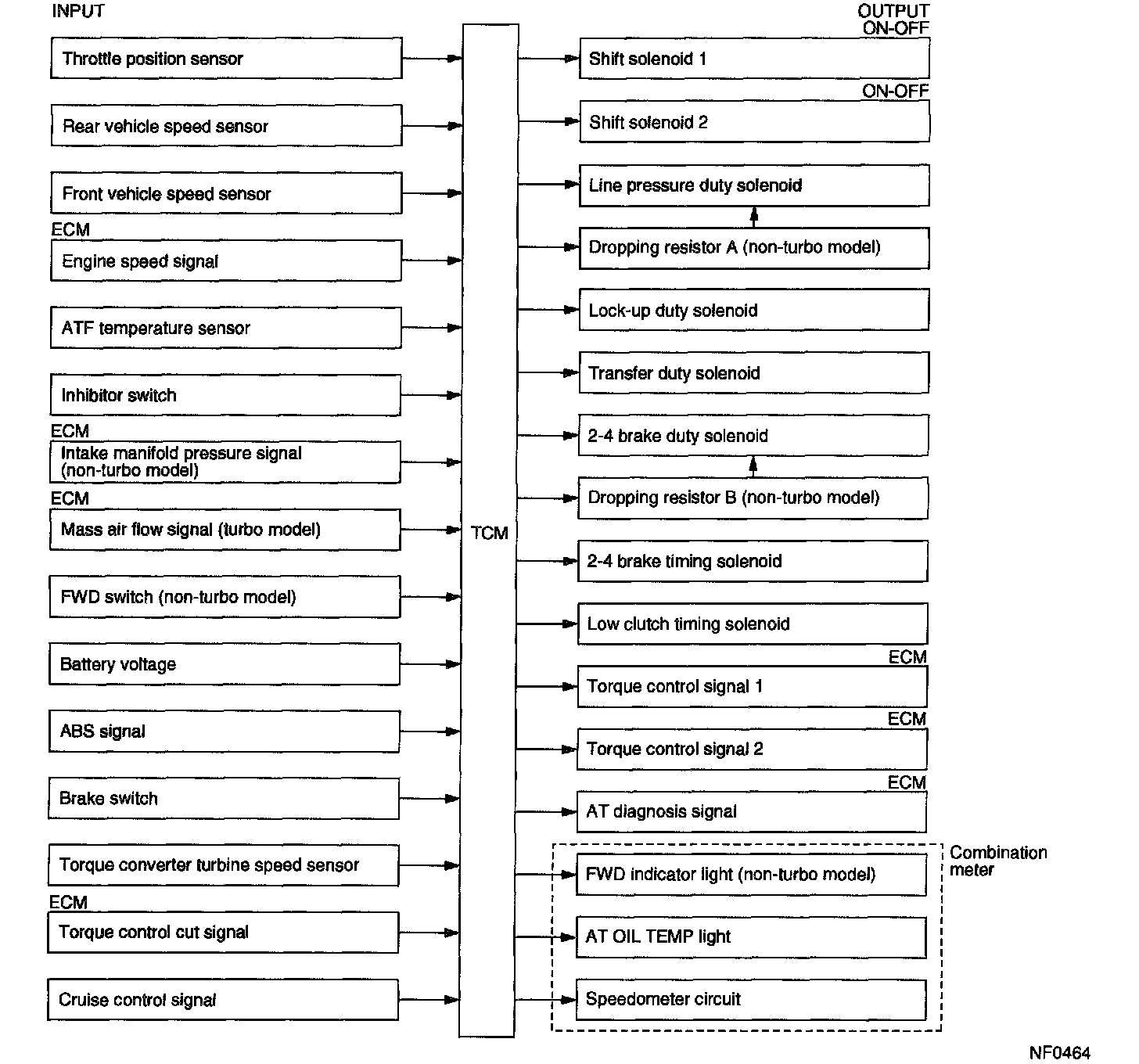 INPUT

Throttle position sensor

Rear vehicle speed sensor

Front vehicle speed sensor

ECM

Engine speed signal

ATF temperature sensor

Inhibitor switch

ECM

Intake manifold pressure signal (non-turbo model)

ECM

Mass air flow signal (turbo model)

FWD switch (non-turbo model)

Battery voltage

ABS signal

Brake switch

Torque converter turbine speed sensor

ECM

Torque control cut signal

Cruise control signal

TCM

OUTPUT

ON-OFF

Shift solenoid 1

ON-OFF

Shift solenoid 2

Line pressure duty solenoid

Dropping resistor A (non-turbo model)

Lock-up duty solenoid

Transfer duty solenoid

2-4 brake duty solenoid

Dropping resistor B (non-turbo model)

2-4 brake timing solenoid

Low clutch timing solenoid

ECM

Torque control signal 1

ECM

Torque control signal 2

ECM

AT diagnosis signal

Combination meter

FWD indicator light (non-turbo model)

AT OIL TEMP light

Speedometer circuit

NF0464